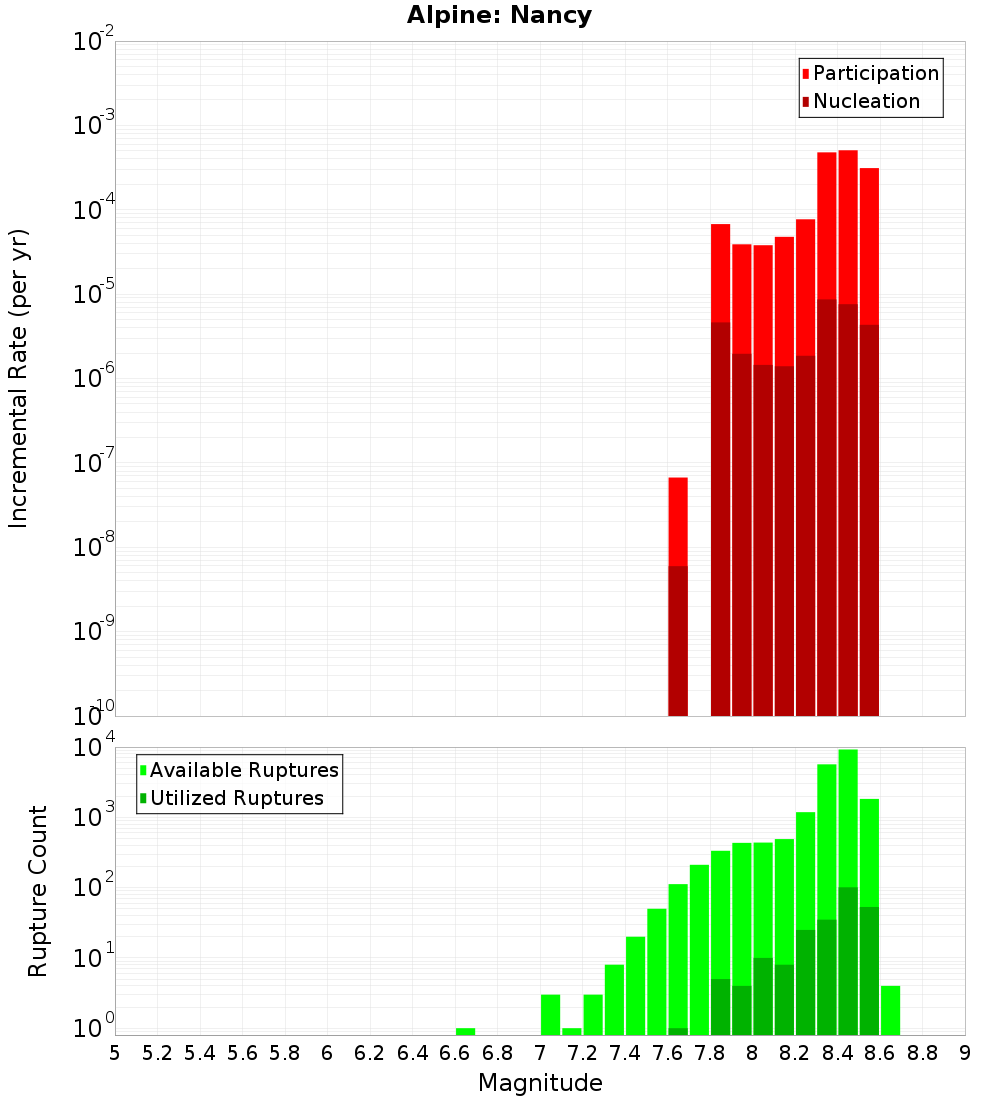 Alpine: Nancy

Participation
Nucleation

Incremental Rate (per yr)

$10^{-2}$
$10^{-3}$
$10^{-4}$
$10^{-5}$
$10^{-6}$
$10^{-7}$
$10^{-8}$
$10^{-9}$
$10^{-10}$

Available Ruptures
Utilized Ruptures

Rupture Count

$10^{4}$
$10^{3}$
$10^{2}$
$10^{1}$
$10^{0}$

5 5.2 5.4 5.6 5.8 6 6.2 6.4 6.6 6.8 7 7.2 7.4 7.6 7.8 8 8.2 8.4 8.6 8.8 9

Magnitude